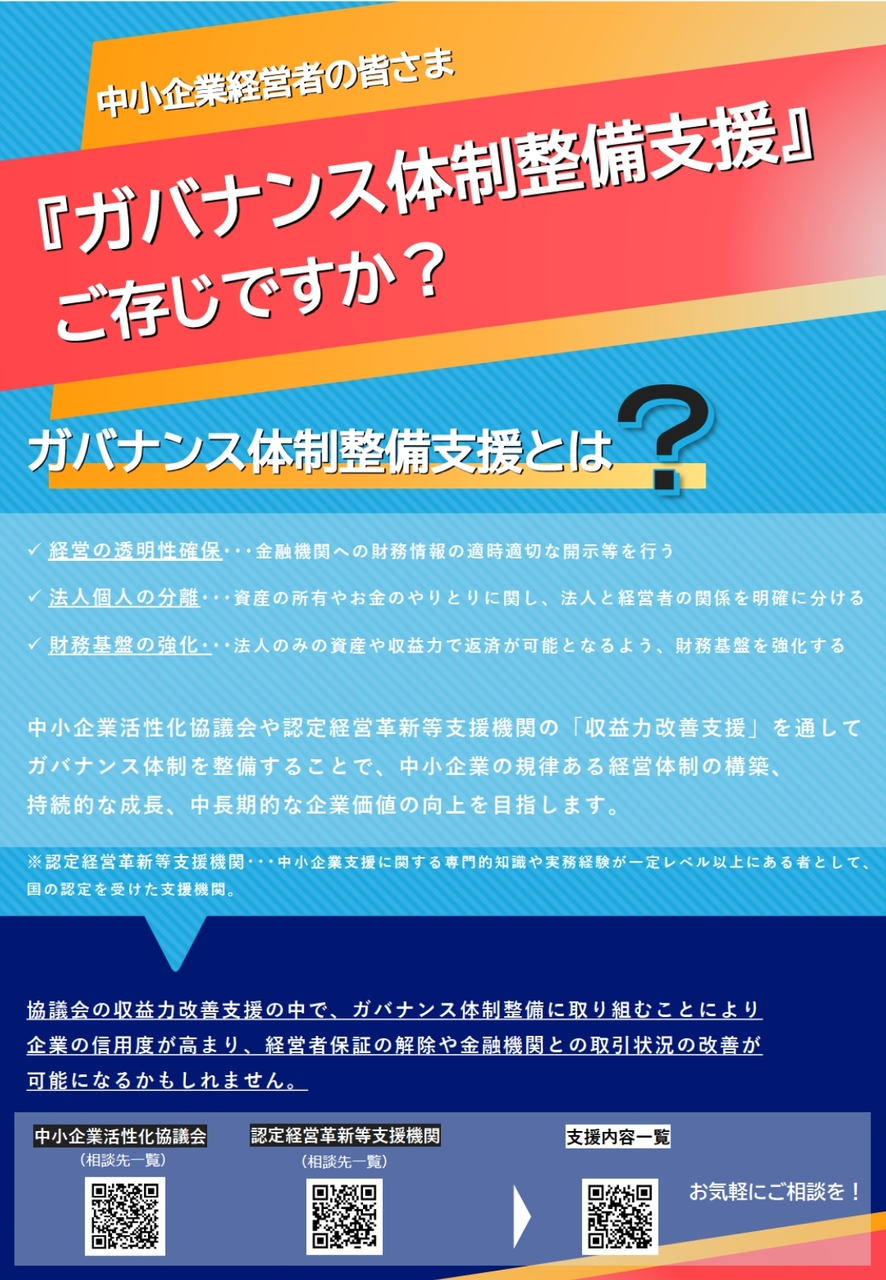 中小企業経営者の皆さま

『ガバナンス体制整備支援』
ご存じですか？

ガバナンス体制整備支援とは？

✓ 経営の透明性確保・・・金融機関への財務情報の適時適切な開示等を行う

✓ 法人個人の分離・・・資産の所有やお金のやりとりに関し、法人と経営者の関係を明確に分ける

✓ 財務基盤の強化・・・法人のみの資産や収益力で返済が可能となるよう、財務基盤を強化する

中小企業活性化協議会や認定経営革新等支援機関の「収益力改善支援」を通してガバナンス体制を整備することで、中小企業の規律ある経営体制の構築、持続的な成長、中長期的な企業価値の向上を目指します。

※認定経営革新等支援機関・・・中小企業支援に関する専門的知識や実務経験が一定レベル以上にある者として、国の認定を受けた支援機関。

協議会の収益力改善支援の中で、ガバナンス体制整備に取り組むことにより企業の信用度が高まり、経営者保証の解除や金融機関との取引状況の改善が可能になるかもしれません。

中小企業活性化協議会
（相談先一覧）

認定経営革新等支援機関
（相談先一覧）

支援内容一覧

お気軽にご相談を！